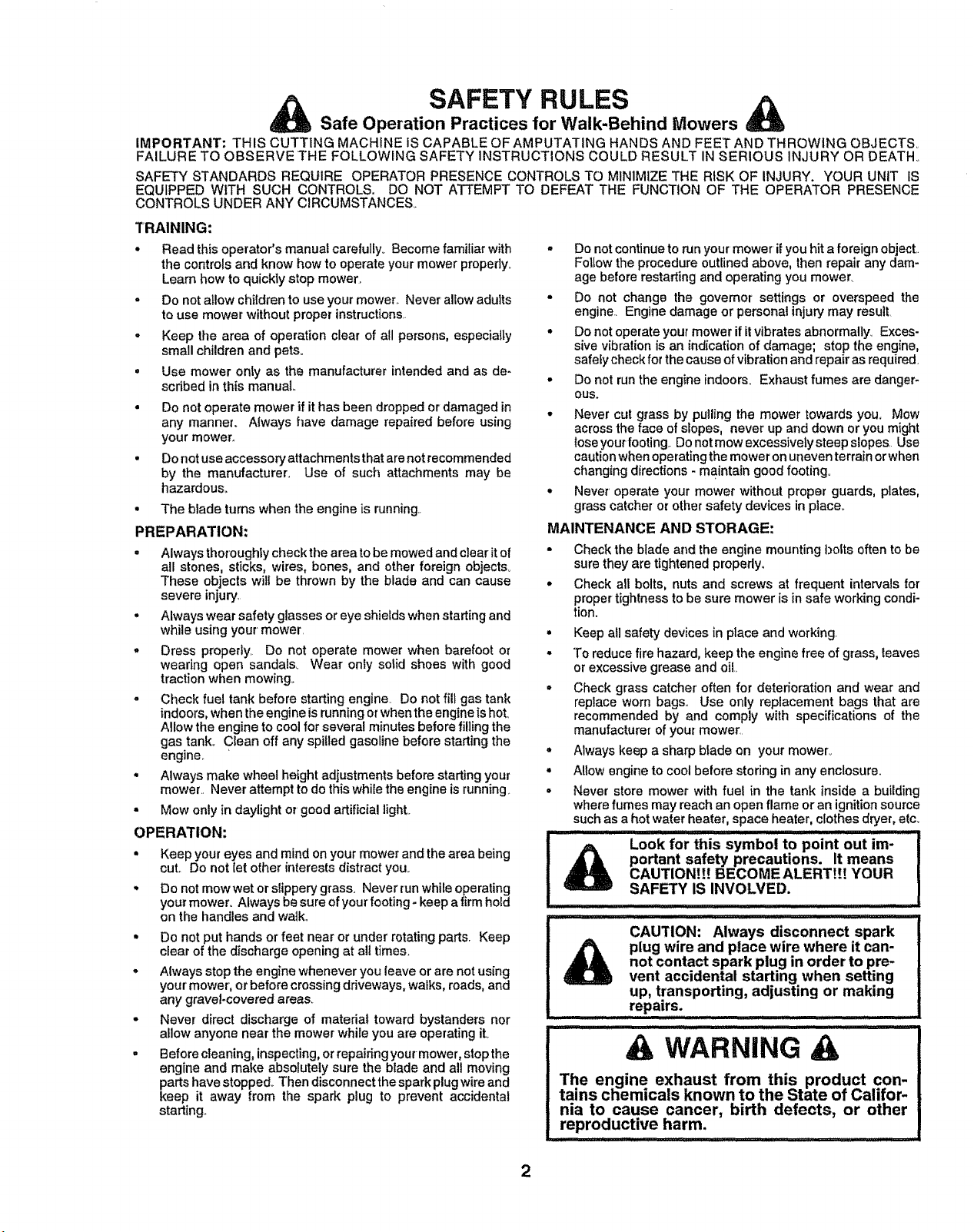 SAFETY RULES

Safe Operation Practices for Walk-Behind Mowers

IMPORTANT: THIS CUTTING MACHINE IS CAPABLE OF AMPUTATING HANDS AND FEET AND THROWING OBJECTS. FAILURE TO OBSERVE THE FOLLOWING SAFETY INSTRUCTIONS COULD RESULT IN SERIOUS INJURY OR DEATH.

SAFETY STANDARDS REQUIRE OPERATOR PRESENCE CONTROLS TO MINIMIZE THE RISK OF INJURY. YOUR UNIT IS EQUIPPED WITH SUCH CONTROLS. DO NOT ATTEMPT TO DEFEAT THE FUNCTION OF THE OPERATOR PRESENCE CONTROLS UNDER ANY CIRCUMSTANCES.

TRAINING:

• Read this operator's manual carefully. Become familiar with the controls and know how to operate your mower properly. Learn how to quickly stop mower.

• Do not allow children to use your mower. Never allow adults to use mower without proper instructions.

• Keep the area of operation clear of all persons, especially small children and pets.

• Use mower only as the manufacturer intended and as described in this manual.

• Do not operate mower if it has been dropped or damaged in any manner. Always have damage repaired before using your mower.

• Do not use accessory attachments that are not recommended by the manufacturer. Use of such attachments may be hazardous.

• The blade turns when the engine is running.

PREPARATION:

• Always thoroughly check the area to be mowed and clear it of all stones, sticks, wires, bones, and other foreign objects. These objects will be thrown by the blade and can cause severe injury.

• Always wear safety glasses or eye shields when starting and while using your mower.

• Dress properly. Do not operate mower when barefoot or wearing open sandals. Wear only solid shoes with good traction when mowing.

• Check fuel tank before starting engine. Do not fill gas tank indoors, when the engine is running or when the engine is hot. Allow the engine to cool for several minutes before filling the gas tank. Clean off any spilled gasoline before starting the engine.

• Always make wheel height adjustments before starting your mower. Never attempt to do this while the engine is running.

• Mow only in daylight or good artificial light.

OPERATION:

• Keep your eyes and mind on your mower and the area being cut. Do not let other interests distract you.

• Do not mow wet or slippery grass. Never run while operating your mower. Always be sure of your footing - keep a firm hold on the handles and walk.

• Do not put hands or feet near or under rotating parts. Keep clear of the discharge opening at all times.

• Always stop the engine whenever you leave or are not using your mower, or before crossing driveways, walks, roads, and any gravel-covered areas.

• Never direct discharge of material toward bystanders nor allow anyone near the mower while you are operating it.

• Before cleaning, inspecting, or repairing your mower, stop the engine and make absolutely sure the blade and all moving parts have stopped. Then disconnect the spark plug wire and keep it away from the spark plug to prevent accidental starting.

• Do not continue to run your mower if you hit a foreign object. Follow the procedure outlined above, then repair any damage before restarting and operating you mower.

• Do not change the governor settings or overspeed the engine. Engine damage or personal injury may result.

• Do not operate your mower if it vibrates abnormally. Excessive vibration is an indication of damage; stop the engine, safely check for the cause of vibration and repair as required.

• Do not run the engine indoors. Exhaust fumes are dangerous.

• Never cut grass by pulling the mower towards you. Mow across the face of slopes, never up and down or you might lose your footing. Do not mow excessively steep slopes. Use caution when operating the mower on uneven terrain or when changing directions - maintain good footing.

• Never operate your mower without proper guards, plates, grass catcher or other safety devices in place.

MAINTENANCE AND STORAGE:

• Check the blade and the engine mounting bolts often to be sure they are tightened properly.

• Check all bolts, nuts and screws at frequent intervals for proper tightness to be sure mower is in safe working condition.

• Keep all safety devices in place and working.

• To reduce fire hazard, keep the engine free of grass, leaves or excessive grease and oil.

• Check grass catcher often for deterioration and wear and replace worn bags. Use only replacement bags that are recommended by and comply with specifications of the manufacturer of your mower.

• Always keep a sharp blade on your mower.

• Allow engine to cool before storing in any enclosure.

• Never store mower with fuel in the tank inside a building where fumes may reach an open flame or an ignition source such as a hot water heater, space heater, clothes dryer, etc.

Look for this symbol to point out important safety precautions. It means CAUTION!!! BECOME ALERT!!! YOUR SAFETY IS INVOLVED.

CAUTION: Always disconnect spark plug wire and place wire where it cannot contact spark plug in order to prevent accidental starting when setting up, transporting, adjusting or making repairs.

WARNING

The engine exhaust from this product contains chemicals known to the State of California to cause cancer, birth defects, or other reproductive harm.

2